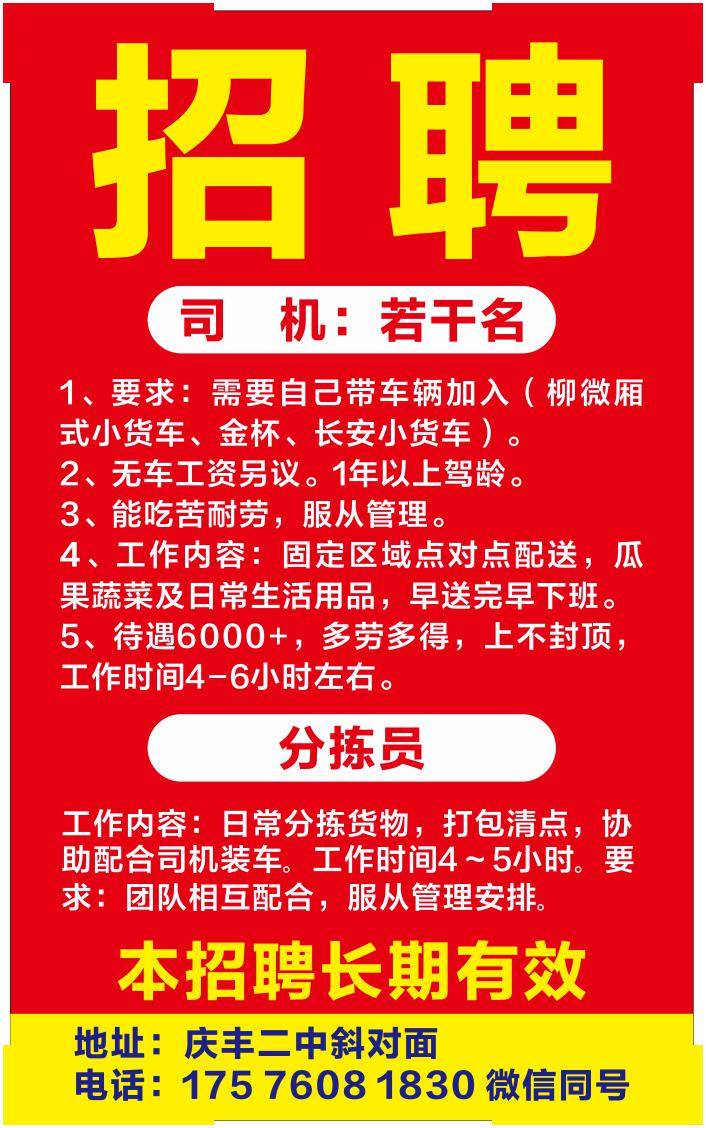 招聘

司　机：若干名

1、要求：需要自己带车辆加入（柳微厢式小货车、金杯、长安小货车）。
2、无车工资另议。1年以上驾龄。
3、能吃苦耐劳，服从管理。
4、工作内容：固定区域点对点配送，瓜果蔬菜及日常生活用品，早送完早下班。
5、待遇6000+，多劳多得，上不封顶，工作时间4-6小时左右。

分拣员

工作内容：日常分拣货物，打包清点，协助配合司机装车。工作时间4～5小时。要求：团队相互配合，服从管理安排。

本招聘长期有效

地址：庆丰二中斜对面
电话：175 7608 1830 微信同号